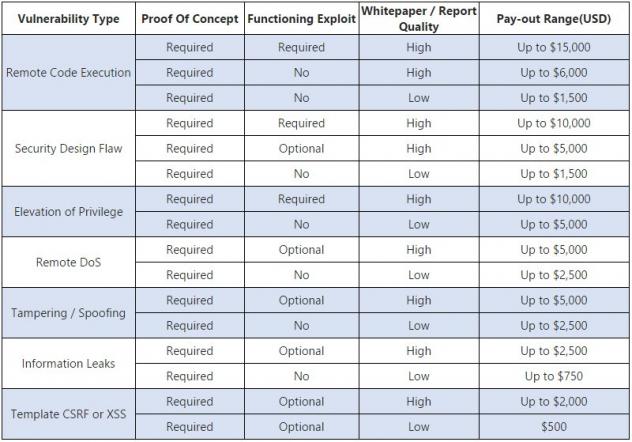 | Vulnerability Type | Proof Of Concept | Functioning Exploit | Whitepaper / Report Quality | Pay-out Range(USD) |
|---|---|---|---|---|
| Remote Code Execution | Required | Required | High | Up to \$15,000 |
| | Required | No | High | Up to \$6,000 |
| | Required | No | Low | Up to \$1,500 |
| Security Design Flaw | Required | Required | High | Up to \$10,000 |
| | Required | Optional | High | Up to \$5,000 |
| | Required | No | Low | Up to \$1,500 |
| Elevation of Privilege | Required | Required | High | Up to \$10,000 |
| | Required | No | Low | Up to \$5,000 |
| Remote DoS | Required | Optional | High | Up to \$5,000 |
| | Required | No | Low | Up to \$2,500 |
| Tampering / Spoofing | Required | Optional | High | Up to \$5,000 |
| | Required | No | Low | Up to \$2,500 |
| Information Leaks | Required | Optional | High | Up to \$2,500 |
| | Required | No | Low | Up to \$750 |
| Template CSRF or XSS | Required | Optional | High | Up to \$2,000 |
| | Required | Optional | Low | \$500 |